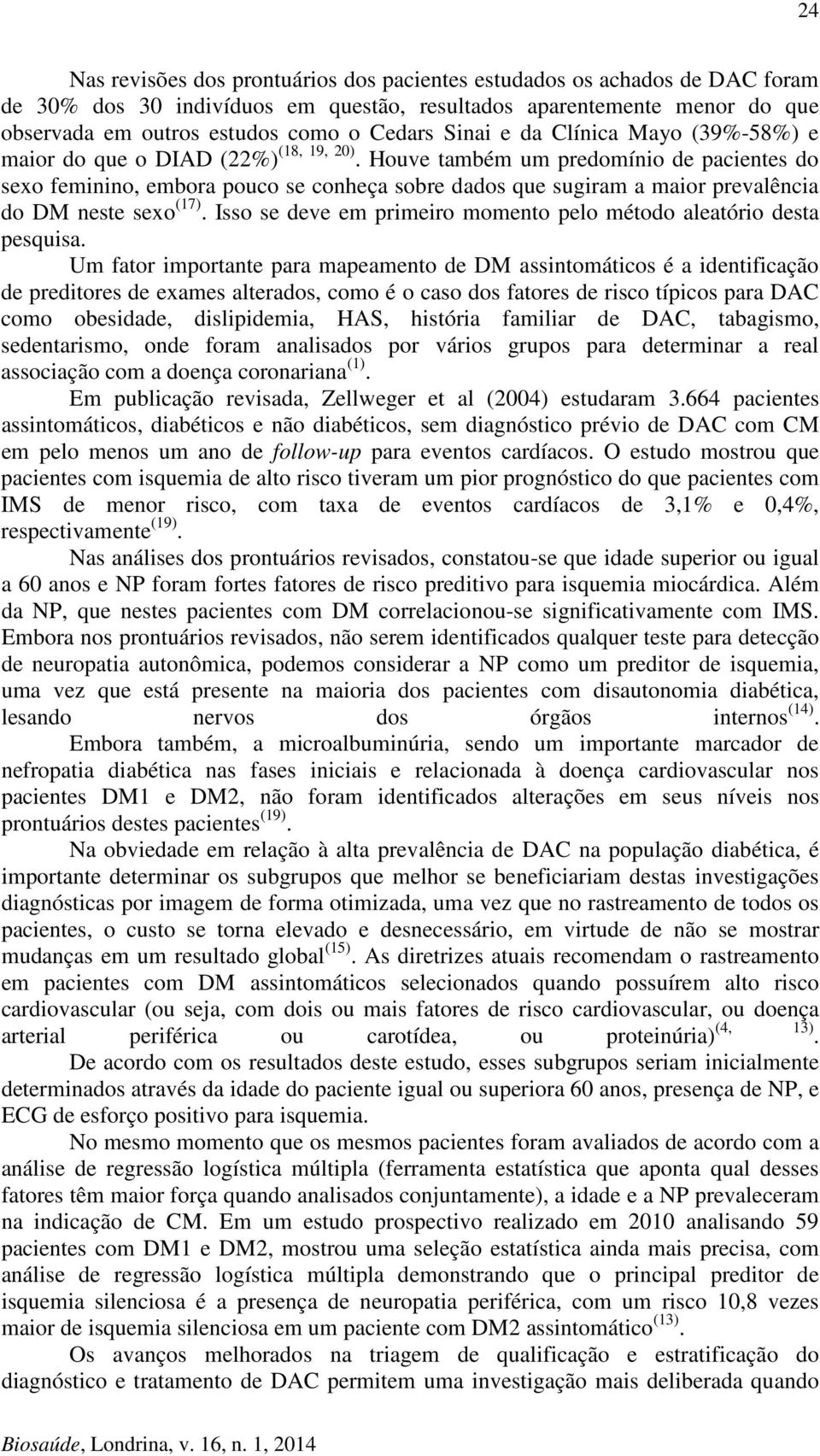 24

Nas revisões dos prontuários dos pacientes estudados os achados de DAC foram de 30% dos 30 indivíduos em questão, resultados aparentemente menor do que observada em outros estudos como o Cedars Sinai e da Clínica Mayo (39%-58%) e maior do que o DIAD (22%)$^{(18, 19, 20)}$. Houve também um predomínio de pacientes do sexo feminino, embora pouco se conheça sobre dados que sugiram a maior prevalência do DM neste sexo$^{(17)}$. Isso se deve em primeiro momento pelo método aleatório desta pesquisa.

Um fator importante para mapeamento de DM assintomáticos é a identificação de preditores de exames alterados, como é o caso dos fatores de risco típicos para DAC como obesidade, dislipidemia, HAS, história familiar de DAC, tabagismo, sedentarismo, onde foram analisados por vários grupos para determinar a real associação com a doença coronariana$^{(1)}$.

Em publicação revisada, Zellweger et al (2004) estudaram 3.664 pacientes assintomáticos, diabéticos e não diabéticos, sem diagnóstico prévio de DAC com CM em pelo menos um ano de follow-up para eventos cardíacos. O estudo mostrou que pacientes com isquemia de alto risco tiveram um pior prognóstico do que pacientes com IMS de menor risco, com taxa de eventos cardíacos de 3,1% e 0,4%, respectivamente$^{(19)}$.

Nas análises dos prontuários revisados, constatou-se que idade superior ou igual a 60 anos e NP foram fortes fatores de risco preditivo para isquemia miocárdica. Além da NP, que nestes pacientes com DM correlacionou-se significativamente com IMS. Embora nos prontuários revisados, não serem identificados qualquer teste para detecção de neuropatia autonômica, podemos considerar a NP como um preditor de isquemia, uma vez que está presente na maioria dos pacientes com disautonomia diabética, lesando nervos dos órgãos internos$^{(14)}$.

Embora também, a microalbuminúria, sendo um importante marcador de nefropatia diabética nas fases iniciais e relacionada à doença cardiovascular nos pacientes DM1 e DM2, não foram identificados alterações em seus níveis nos prontuários destes pacientes$^{(19)}$.

Na obviedade em relação à alta prevalência de DAC na população diabética, é importante determinar os subgrupos que melhor se beneficiariam destas investigações diagnósticas por imagem de forma otimizada, uma vez que no rastreamento de todos os pacientes, o custo se torna elevado e desnecessário, em virtude de não se mostrar mudanças em um resultado global$^{(15)}$. As diretrizes atuais recomendam o rastreamento em pacientes com DM assintomáticos selecionados quando possuírem alto risco cardiovascular (ou seja, com dois ou mais fatores de risco cardiovascular, ou doença arterial periférica ou carotídea, ou proteinúria)$^{(4, 13)}$.

De acordo com os resultados deste estudo, esses subgrupos seriam inicialmente determinados através da idade do paciente igual ou superiora 60 anos, presença de NP, e ECG de esforço positivo para isquemia.

No mesmo momento que os mesmos pacientes foram avaliados de acordo com a análise de regressão logística múltipla (ferramenta estatística que aponta qual desses fatores têm maior força quando analisados conjuntamente), a idade e a NP prevaleceram na indicação de CM. Em um estudo prospectivo realizado em 2010 analisando 59 pacientes com DM1 e DM2, mostrou uma seleção estatística ainda mais precisa, com análise de regressão logística múltipla demonstrando que o principal preditor de isquemia silenciosa é a presença de neuropatia periférica, com um risco 10,8 vezes maior de isquemia silenciosa em um paciente com DM2 assintomático$^{(13)}$.

Os avanços melhorados na triagem de qualificação e estratificação do diagnóstico e tratamento de DAC permitem uma investigação mais deliberada quando

Biosaúde, Londrina, v. 16, n. 1, 2014